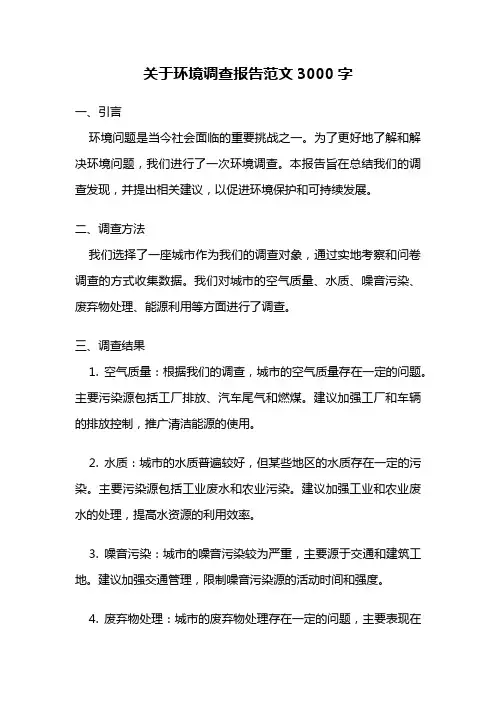 关于环境调查报告范文 3000 字

一、引言

环境问题是当今社会面临的重要挑战之一。为了更好地了解和解决环境问题，我们进行了一次环境调查。本报告旨在总结我们的调查发现，并提出相关建议，以促进环境保护和可持续发展。

二、调查方法

我们选择了一座城市作为我们的调查对象，通过实地考察和问卷调查的方式收集数据。我们对城市的空气质量、水质、噪音污染、废弃物处理、能源利用等方面进行了调查。

三、调查结果

1. 空气质量：根据我们的调查，城市的空气质量存在一定的问题。主要污染源包括工厂排放、汽车尾气和燃煤。建议加强工厂和车辆的排放控制，推广清洁能源的使用。

2. 水质：城市的水质普遍较好，但某些地区的水质存在一定的污染。主要污染源包括工业废水和农业污染。建议加强工业和农业废水的处理，提高水资源的利用效率。

3. 噪音污染：城市的噪音污染较为严重，主要源于交通和建筑工地。建议加强交通管理，限制噪音污染源的活动时间和强度。

4. 废弃物处理：城市的废弃物处理存在一定的问题，主要表现在